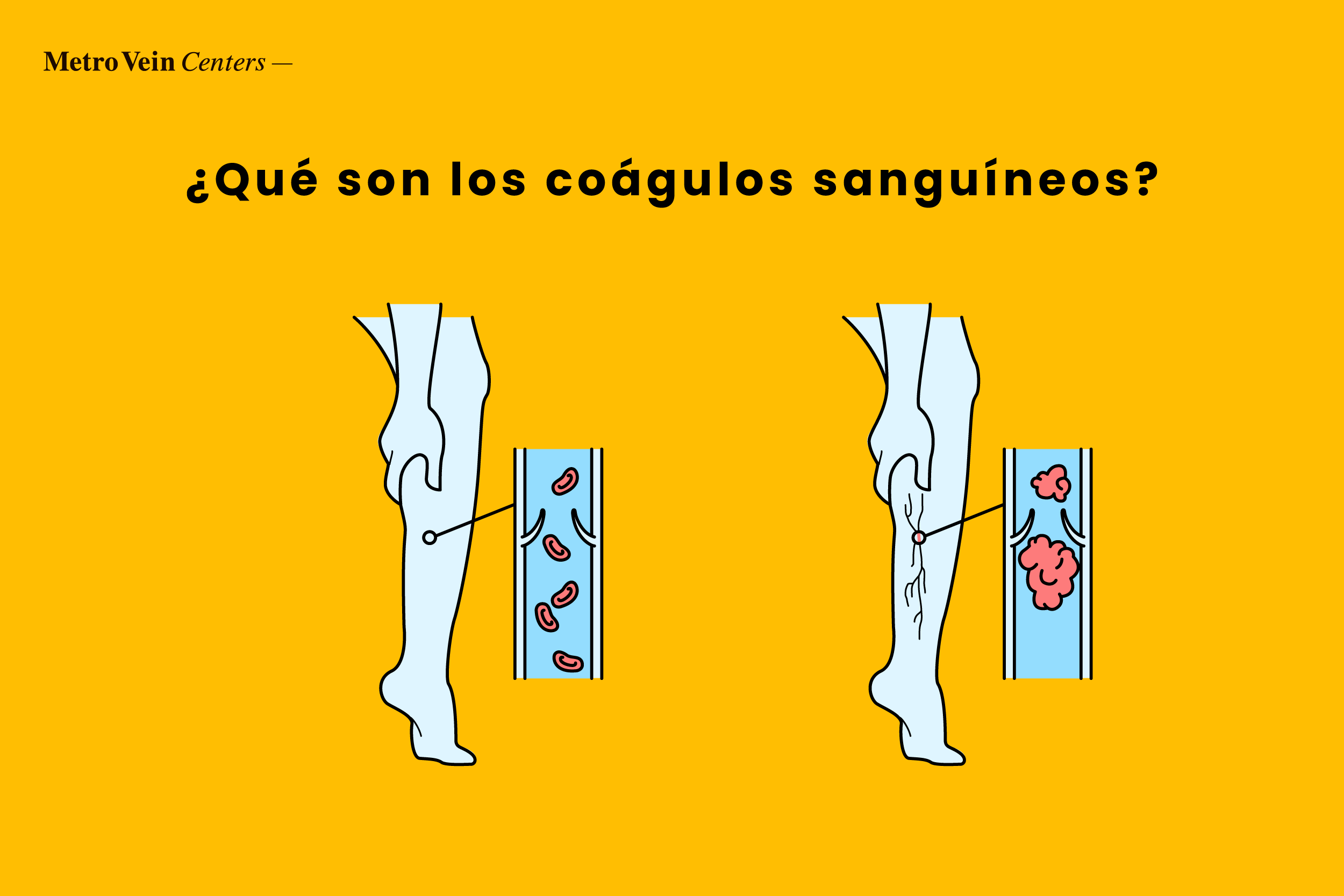 Metro Vein Centers —

¿Qué son los coágulos sanguíneos?